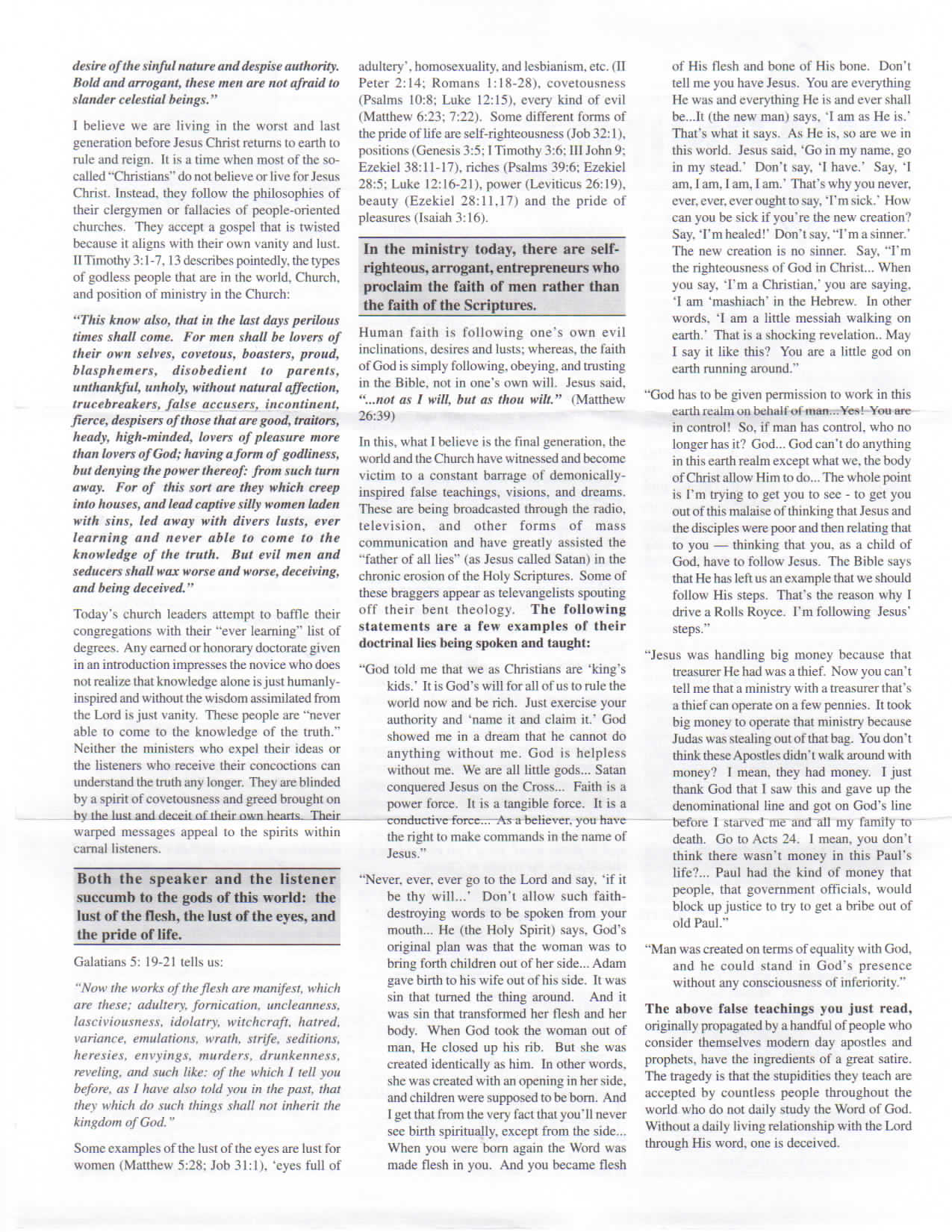 desire of the sinful nature and despise authority. Bold and arrogant, these men are not afraid to slander celestial beings."

I believe we are living in the worst and last generation before Jesus Christ returns to earth to rule and reign. It is a time when most of the so-called "Christians" do not believe or live for Jesus Christ. Instead, they follow the philosophies of their clergymen or fallacies of people-oriented churches. They accept a gospel that is twisted because it aligns with their own vanity and lust. II Timothy 3:1-7, 13 describes pointedly, the types of godless people that are in the world, Church, and position of ministry in the Church:

"This know also, that in the last days perilous times shall come. For men shall be lovers of their own selves, covetous, boasters, proud, blasphemers, disobedient to parents, unthankful, unholy, without natural affection, trucebreakers, false accusers, incontinent, fierce, despisers of those that are good, traitors, heady, high-minded, lovers of pleasure more than lovers of God; having a form of godliness, but denying the power thereof: from such turn away. For of this sort are they which creep into houses, and lead captive silly women laden with sins, led away with divers lusts, ever learning and never able to come to the knowledge of the truth. But evil men and seducers shall wax worse and worse, deceiving, and being deceived."

Today's church leaders attempt to baffle their congregations with their "ever learning" list of degrees. Any earned or honorary doctorate given in an introduction impresses the novice who does not realize that knowledge alone is just humanly-inspired and without the wisdom assimilated from the Lord is just vanity. These people are "never able to come to the knowledge of the truth." Neither the ministers who expel their ideas or the listeners who receive their concoctions can understand the truth any longer. They are blinded by a spirit of covetousness and greed brought on by the lust and deceit of their own hearts. Their warped messages appeal to the spirits within carnal listeners.

Both the speaker and the listener succumb to the gods of this world: the lust of the flesh, the lust of the eyes, and the pride of life.

Galatians 5: 19-21 tells us:

"Now the works of the flesh are manifest, which are these; adultery, fornication, uncleanness, lasciviousness, idolatry, witchcraft, hatred, variance, emulations, wrath, strife, seditions, heresies, envyings, murders, drunkenness, reveling, and such like: of the which I tell you before, as I have also told you in the past, that they which do such things shall not inherit the kingdom of God."

Some examples of the lust of the eyes are lust for women (Matthew 5:28; Job 31:1), 'eyes full of adultery', homosexuality, and lesbianism, etc. (II Peter 2:14; Romans 1:18-28), covetousness (Psalms 10:8; Luke 12:15), every kind of evil (Matthew 6:23; 7:22). Some different forms of the pride of life are self-righteousness (Job 32:1), positions (Genesis 3:5; I Timothy 3:6; III John 9; Ezekiel 38:11-17), riches (Psalms 39:6; Ezekiel 28:5; Luke 12:16-21), power (Leviticus 26:19), beauty (Ezekiel 28:11,17) and the pride of pleasures (Isaiah 3:16).

In the ministry today, there are self-righteous, arrogant, entrepreneurs who proclaim the faith of men rather than the faith of the Scriptures.

Human faith is following one's own evil inclinations, desires and lusts; whereas, the faith of God is simply following, obeying, and trusting in the Bible, not in one's own will. Jesus said, "...not as I will, but as thou wilt." (Matthew 26:39)

In this, what I believe is the final generation, the world and the Church have witnessed and become victim to a constant barrage of demonically-inspired false teachings, visions, and dreams. These are being broadcasted through the radio, television, and other forms of mass communication and have greatly assisted the "father of all lies" (as Jesus called Satan) in the chronic erosion of the Holy Scriptures. Some of these braggers appear as televangelists spouting off their bent theology. The following statements are a few examples of their doctrinal lies being spoken and taught:

"God told me that we as Christians are 'king's kids.' It is God's will for all of us to rule the world now and be rich. Just exercise your authority and 'name it and claim it.' God showed me in a dream that he cannot do anything without me. God is helpless without me. We are all little gods... Satan conquered Jesus on the Cross... Faith is a power force. It is a tangible force. It is a conductive force... As a believer, you have the right to make commands in the name of Jesus."

"Never, ever, ever go to the Lord and say, 'if it be thy will...' Don't allow such faith-destroying words to be spoken from your mouth... He (the Holy Spirit) says, God's original plan was that the woman was to bring forth children out of her side... Adam gave birth to his wife out of his side. It was sin that turned the thing around. And it was sin that transformed her flesh and her body. When God took the woman out of man, He closed up his rib. But she was created identically as him. In other words, she was created with an opening in her side, and children were supposed to be born. And I get that from the very fact that you'll never see birth spiritually, except from the side... When you were born again the Word was made flesh in you. And you became flesh of His flesh and bone of His bone. Don't tell me you have Jesus. You are everything He was and everything He is and ever shall be...It (the new man) says, 'I am as He is.' That's what it says. As He is, so are we in this world. Jesus said, 'Go in my name, go in my stead.' Don't say, 'I have.' Say, 'I am, I am, I am, I am.' That's why you never, ever, ever, ever ought to say, 'I'm sick.' How can you be sick if you're the new creation? Say, 'I'm healed!' Don't say, "I'm a sinner.' The new creation is no sinner. Say, "I'm the righteousness of God in Christ... When you say, 'I'm a Christian,' you are saying, 'I am 'mashiach' in the Hebrew. In other words, 'I am a little messiah walking on earth.' That is a shocking revelation.. May I say it like this? You are a little god on earth running around."

"God has to be given permission to work in this earth realm on behalf of man...Yes! You are in control! So, if man has control, who no longer has it? God... God can't do anything in this earth realm except what we, the body of Christ allow Him to do... The whole point is I'm trying to get you to see - to get you out of this malaise of thinking that Jesus and the disciples were poor and then relating that to you — thinking that you, as a child of God, have to follow Jesus. The Bible says that He has left us an example that we should follow His steps. That's the reason why I drive a Rolls Royce. I'm following Jesus' steps."

"Jesus was handling big money because that treasurer He had was a thief. Now you can't tell me that a ministry with a treasurer that's a thief can operate on a few pennies. It took big money to operate that ministry because Judas was stealing out of that bag. You don't think these Apostles didn't walk around with money? I mean, they had money. I just thank God that I saw this and gave up the denominational line and got on God's line before I starved me and all my family to death. Go to Acts 24. I mean, you don't think there wasn't money in this Paul's life?... Paul had the kind of money that people, that government officials, would block up justice to try to get a bribe out of old Paul."

"Man was created on terms of equality with God, and he could stand in God's presence without any consciousness of inferiority."

The above false teachings you just read, originally propagated by a handful of people who consider themselves modern day apostles and prophets, have the ingredients of a great satire. The tragedy is that the stupidities they teach are accepted by countless people throughout the world who do not daily study the Word of God. Without a daily living relationship with the Lord through His word, one is deceived.